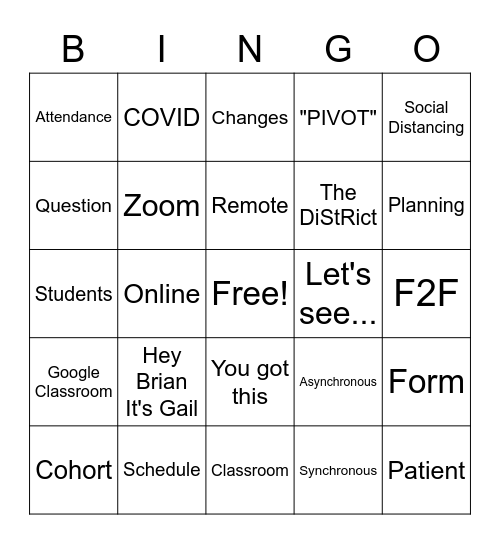 | B | I | N | G | O |
|---|---|---|---|---|
| Attendance | COVID | Changes | "PIVOT" | Social Distancing |
| Question | Zoom | Remote | The DiStRict | Planning |
| Students | Online | Free! | Let's see... | F2F |
| Google Classroom | Hey Brian It's Gail | You got this | Asynchronous | Form |
| Cohort | Schedule | Classroom | Synchronous | Patient |